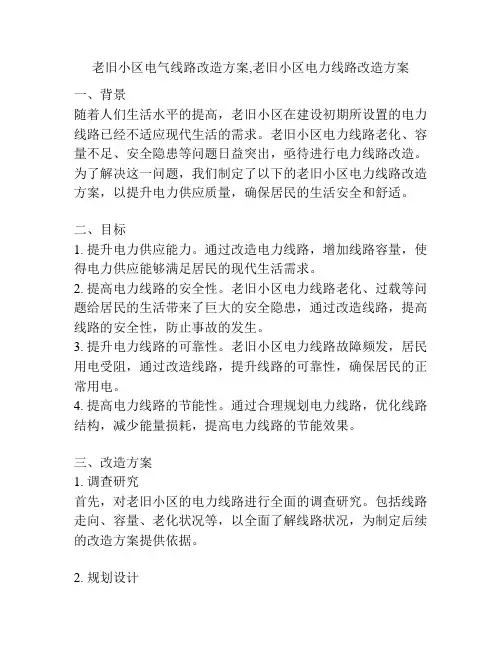 老旧小区电气线路改造方案,老旧小区电力线路改造方案

一、背景
随着人们生活水平的提高，老旧小区在建设初期所设置的电力线路已经不适应现代生活的需求。老旧小区电力线路老化、容量不足、安全隐患等问题日益突出，亟待进行电力线路改造。为了解决这一问题，我们制定了以下的老旧小区电力线路改造方案，以提升电力供应质量，确保居民的生活安全和舒适。

二、目标
1. 提升电力供应能力。通过改造电力线路，增加线路容量，使得电力供应能够满足居民的现代生活需求。
2. 提高电力线路的安全性。老旧小区电力线路老化、过载等问题给居民的生活带来了巨大的安全隐患，通过改造线路，提高线路的安全性，防止事故的发生。
3. 提升电力线路的可靠性。老旧小区电力线路故障频发，居民用电受阻，通过改造线路，提升线路的可靠性，确保居民的正常用电。
4. 提高电力线路的节能性。通过合理规划电力线路，优化线路结构，减少能量损耗，提高电力线路的节能效果。

三、改造方案
1. 调查研究
首先，对老旧小区的电力线路进行全面的调查研究。包括线路走向、容量、老化状况等，以全面了解线路状况，为制定后续的改造方案提供依据。

2. 规划设计